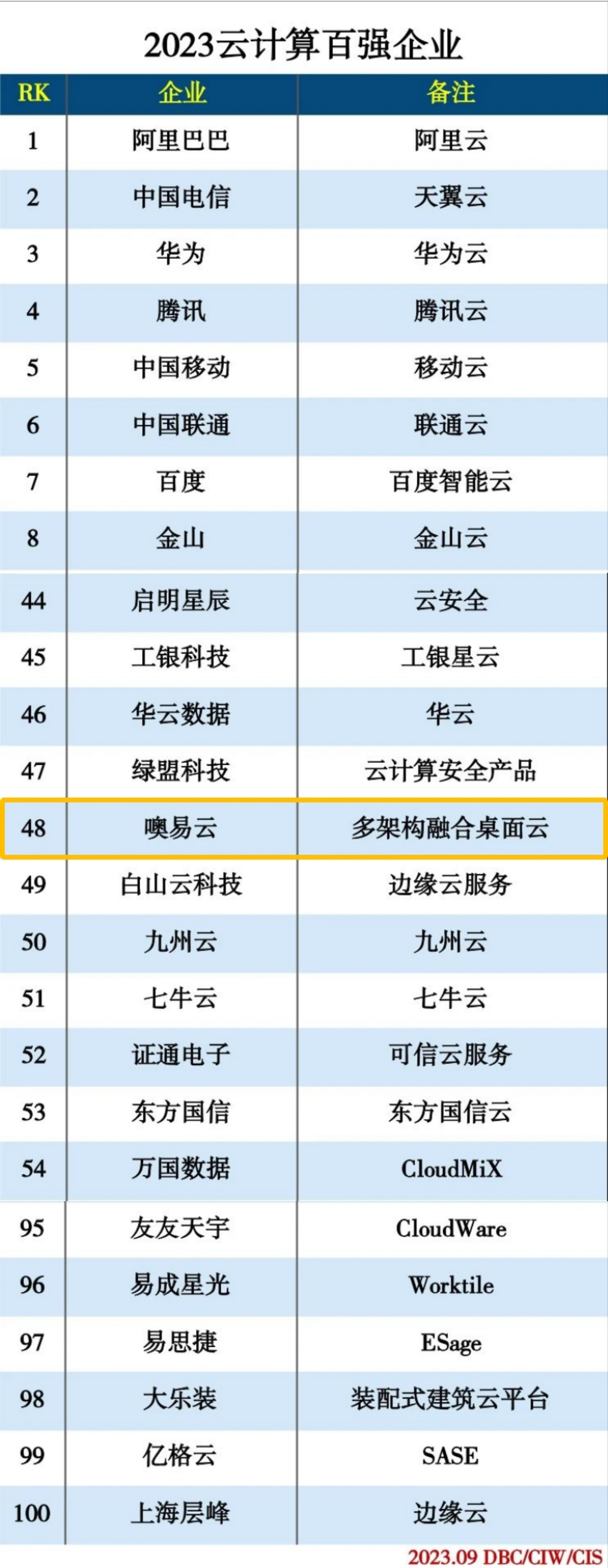 2023云计算百强企业

| RK | 企业 | 备注 |
|---|---|---|
| 1 | 阿里巴巴 | 阿里云 |
| 2 | 中国电信 | 天翼云 |
| 3 | 华为 | 华为云 |
| 4 | 腾讯 | 腾讯云 |
| 5 | 中国移动 | 移动云 |
| 6 | 中国联通 | 联通云 |
| 7 | 百度 | 百度智能云 |
| 8 | 金山 | 金山云 |
| 44 | 启明星辰 | 云安全 |
| 45 | 工银科技 | 工银星云 |
| 46 | 华云数据 | 华云 |
| 47 | 绿盟科技 | 云计算安全产品 |
| 48 | 噢易云 | 多架构融合桌面云 |
| 49 | 白山云科技 | 边缘云服务 |
| 50 | 九州云 | 九州云 |
| 51 | 七牛云 | 七牛云 |
| 52 | 证通电子 | 可信云服务 |
| 53 | 东方国信 | 东方国信云 |
| 54 | 万国数据 | CloudMiX |
| 95 | 友友天宇 | CloudWare |
| 96 | 易成星光 | Worktile |
| 97 | 易思捷 | ESage |
| 98 | 大乐装 | 装配式建筑云平台 |
| 99 | 亿格云 | SASE |
| 100 | 上海层峰 | 边缘云 |

2023.09 DBC/CIW/CIS